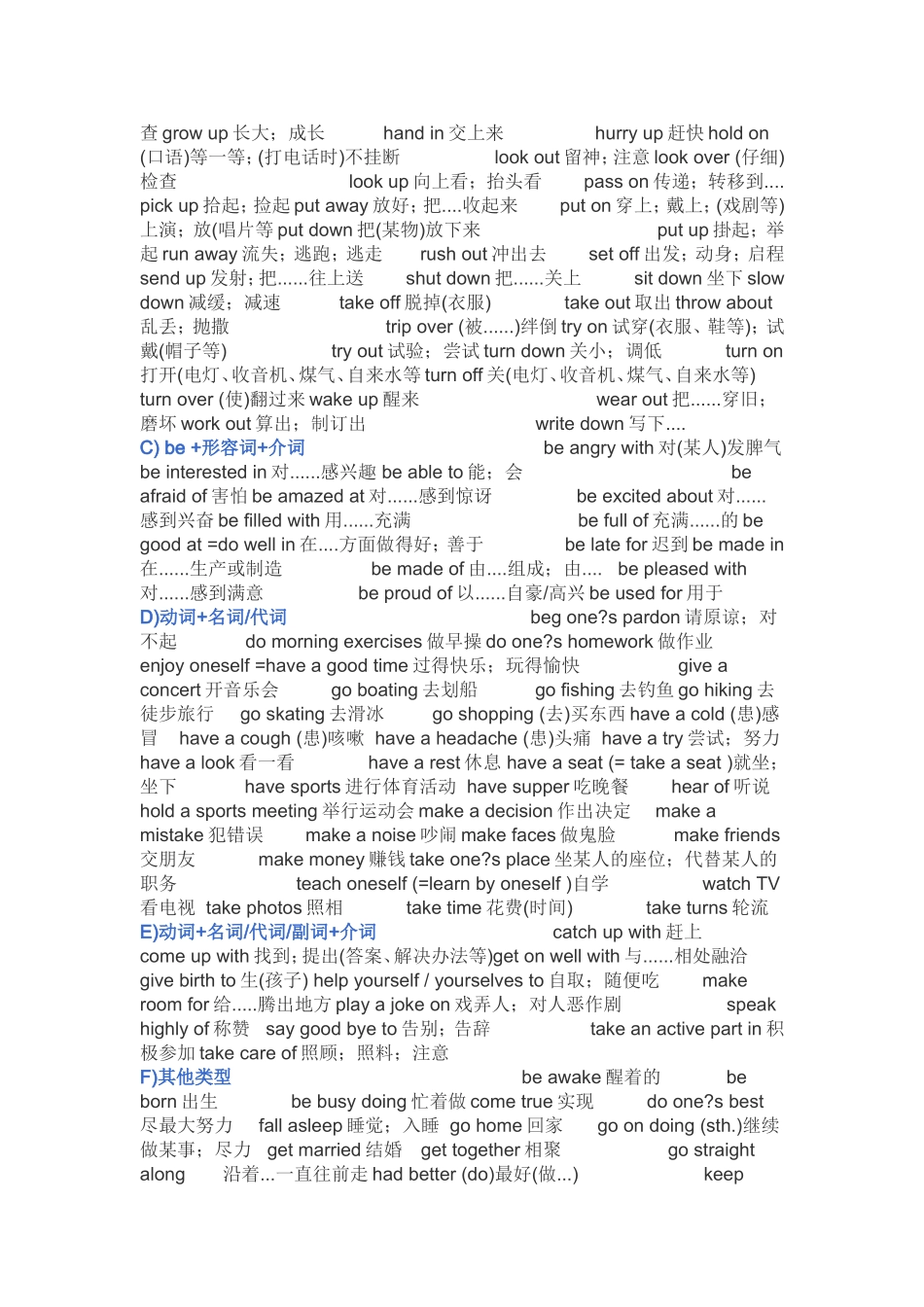 查 grow up 长大；成长 hand in 交上来 hurry up 赶快 hold on (口语)等一等；(打电话时)不挂断 look out 留神；注意 look over (仔细)检查 look up 向上看；抬头看 pass on 传递；转移到.... pick up 拾起；捡起 put away 放好；把....收起来 put on 穿上；戴上；(戏剧等)上演；放(唱片等 put down 把(某物)放下来 put up 挂起；举起 run away 流失；逃跑；逃走 rush out 冲出去 set off 出发；动身；启程 send up 发射；把......往上送 shut down 把......关上 sit down 坐下 slow down 减缓；减速 take off 脱掉(衣服) take out 取出 throw about 乱丢；抛撒 trip over (被......)绊倒 try on 试穿(衣服、鞋等)；试戴(帽子等) try out 试验；尝试 turn down 关小；调低 turn on 打开(电灯、收音机、煤气、自来水等 turn off 关(电灯、收音机、煤气、自来水等) turn over (使)翻过来 wake up 醒来 wear out 把......穿旧；磨坏 work out 算出；制订出 write down 写下....

C) be +形容词+介词 be angry with 对(某人)发脾气 be interested in 对......感兴趣 be able to 能；会 be afraid of 害怕 be amazed at 对......感到惊讶 be excited about 对......感到兴奋 be filled with 用......充满 be full of 充满......的 be good at =do well in 在....方面做得好；善于 be late for 迟到 be made in 在......生产或制造 be made of 由....组成；由.... be pleased with 对......感到满意 be proud of 以......自豪/高兴 be used for 用于

D)动词+名词/代词 beg one?s pardon 请原谅；对不起 do morning exercises 做早操 do one?s homework 做作业 enjoy oneself =have a good time 过得快乐；玩得愉快 give a concert 开音乐会 go boating 去划船 go fishing 去钓鱼 go hiking 去徒步旅行 go skating 去滑冰 go shopping (去)买东西 have a cold (患)感冒 have a cough (患)咳嗽 have a headache (患)头痛 have a try 尝试；努力 have a look 看一看 have a rest 休息 have a seat (= take a seat )就坐；坐下 have sports 进行体育活动 have supper 吃晚餐 hear of 听说 hold a sports meeting 举行运动会 make a decision 作出决定 make a mistake 犯错误 make a noise 吵闹 make faces 做鬼脸 make friends 交朋友 make money 赚钱 take one?s place 坐某人的座位；代替某人的职务 teach oneself (=learn by oneself )自学 watch TV 看电视 take photos 照相 take time 花费(时间) take turns 轮流

E)动词+名词/代词/副词+介词 catch up with 赶上 come up with 找到；提出(答案、解决办法等)get on well with 与......相处融洽 give birth to 生(孩子) help yourself / yourselves to 自取；随便吃 make room for 给.....腾出地方 play a joke on 戏弄人；对人恶作剧 speak highly of 称赞 say good bye to 告别；告辞 take an active part in 积极参加 take care of 照顾；照料；注意

F)其他类型 be awake 醒着的 be born 出生 be busy doing 忙着做 come true 实现 do one?s best 尽最大努力 fall asleep 睡觉；入睡 go home 回家 go on doing (sth.)继续做某事；尽力 get married 结婚 get together 相聚 go straight along 沿着...一直往前走 had better (do)最好(做...) keep